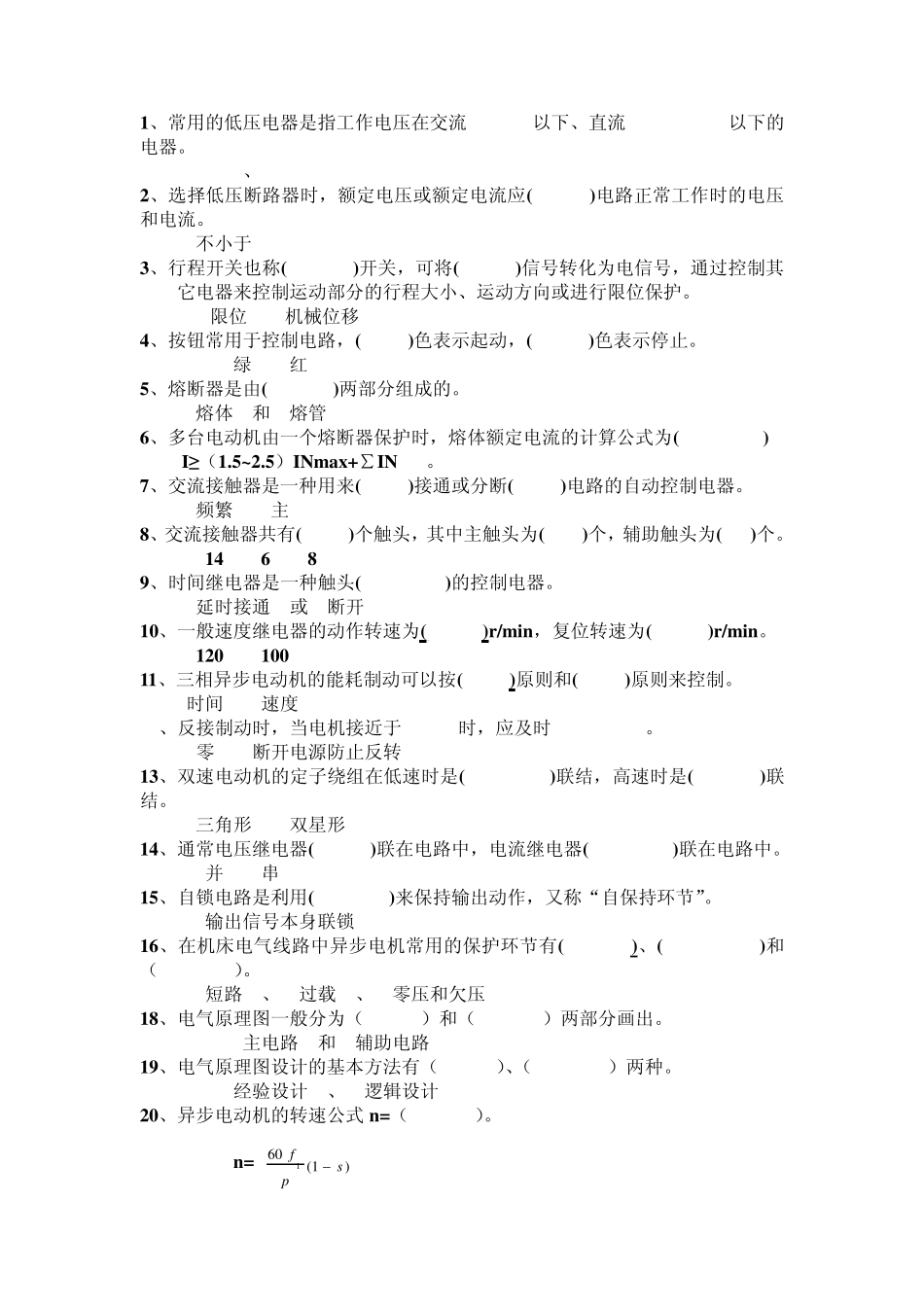 1、常用的低压电器是指工作电压在交流 以下、直流 以下的电器。

、

2、选择低压断路器时，额定电压或额定电流应( )电路正常工作时的电压和电流。

不小于

3、行程开关也称( )开关，可将( )信号转化为电信号，通过控制其它电器来控制运动部分的行程大小、运动方向或进行限位保护。

限位 机械位移

4、按钮常用于控制电路，( )色表示起动，( )色表示停止。

绿 红

5、熔断器是由( )两部分组成的。

熔体 和 熔管

6、多台电动机由一个熔断器保护时，熔体额定电流的计算公式为( )

I≥（1.5~2.5）INmax+∑IN 。

7、交流接触器是一种用来( )接通或分断( )电路的自动控制电器。

频繁 主

8、交流接触器共有( )个触头，其中主触头为( )个，辅助触头为( )个。

14 6 8

9、时间继电器是一种触头( )的控制电器。

延时接通 或 断开

10、一般速度继电器的动作转速为( )r/min，复位转速为( )r/min。

120 100

11、三相异步电动机的能耗制动可以按( )原则和( )原则来控制。

时间 速度

、反接制动时，当电机接近于 时，应及时 。

零 断开电源防止反转

13、双速电动机的定子绕组在低速时是( )联结，高速时是( )联结。

三角形 双星形

14、通常电压继电器( )联在电路中，电流继电器( )联在电路中。

并 串

15、自锁电路是利用( )来保持输出动作，又称“自保持环节”。

输出信号本身联锁

16、在机床电气线路中异步电机常用的保护环节有( )、( )和（ ）。

短路 、 过载 、 零压和欠压

18、电气原理图一般分为（ ）和（ ）两部分画出。

主电路 和 辅助电路

19、电气原理图设计的基本方法有（ ）、( ）两种。

经验设计 、 逻辑设计

20、异步电动机的转速公式 n=（ ）。

n= $\frac{60f_1}{p}(1-s)$